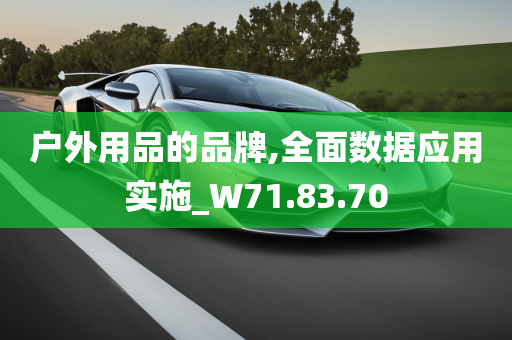 户外用品的品牌,全面数据应用实施_W71.83.70